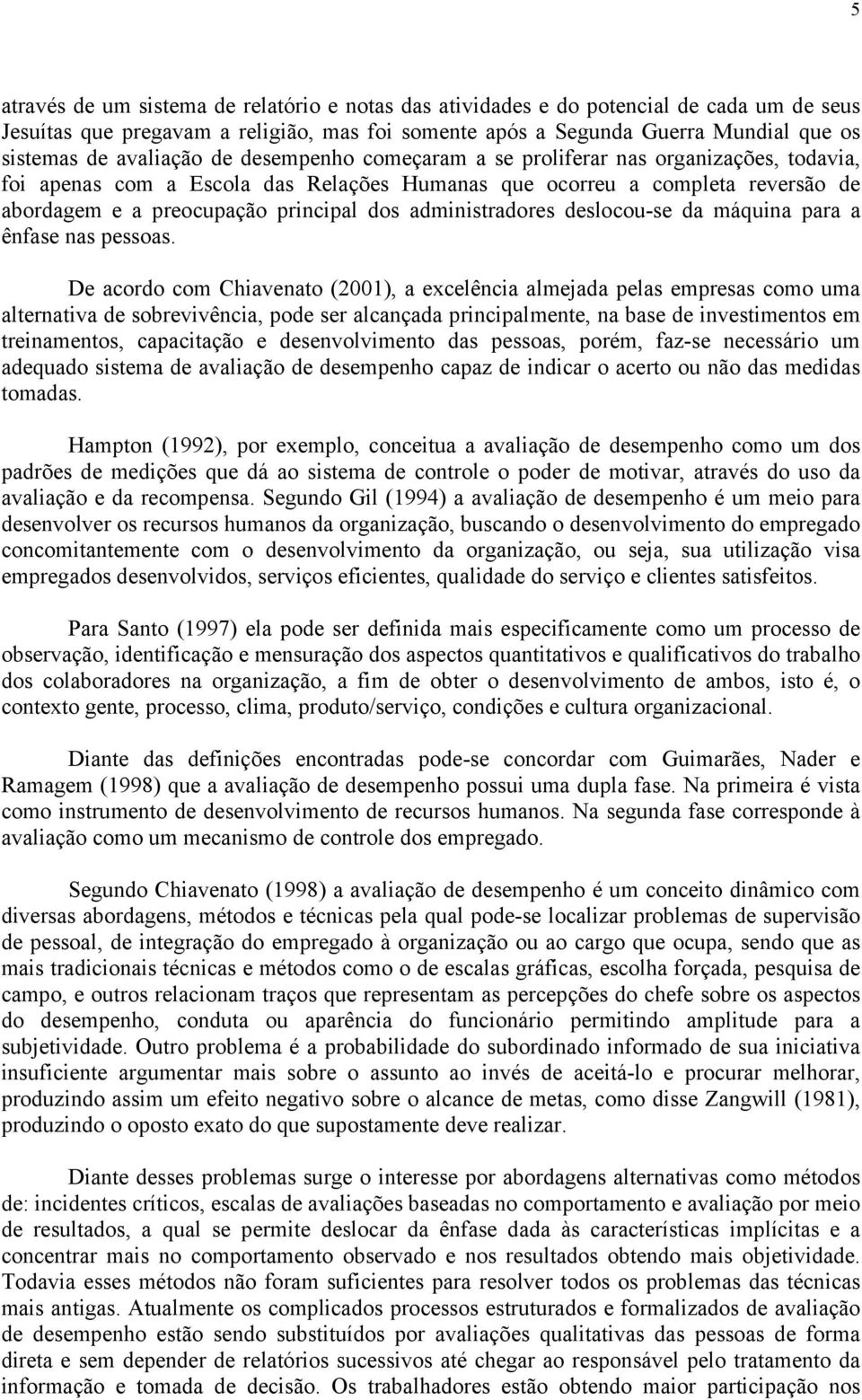 5

através de um sistema de relatório e notas das atividades e do potencial de cada um de seus Jesuítas que pregavam a religião, mas foi somente após a Segunda Guerra Mundial que os sistemas de avaliação de desempenho começaram a se proliferar nas organizações, todavia, foi apenas com a Escola das Relações Humanas que ocorreu a completa reversão de abordagem e a preocupação principal dos administradores deslocou-se da máquina para a ênfase nas pessoas.

De acordo com Chiavenato (2001), a excelência almejada pelas empresas como uma alternativa de sobrevivência, pode ser alcançada principalmente, na base de investimentos em treinamentos, capacitação e desenvolvimento das pessoas, porém, faz-se necessário um adequado sistema de avaliação de desempenho capaz de indicar o acerto ou não das medidas tomadas.

Hampton (1992), por exemplo, conceitua a avaliação de desempenho como um dos padrões de medições que dá ao sistema de controle o poder de motivar, através do uso da avaliação e da recompensa. Segundo Gil (1994) a avaliação de desempenho é um meio para desenvolver os recursos humanos da organização, buscando o desenvolvimento do empregado concomitantemente com o desenvolvimento da organização, ou seja, sua utilização visa empregados desenvolvidos, serviços eficientes, qualidade do serviço e clientes satisfeitos.

Para Santo (1997) ela pode ser definida mais especificamente como um processo de observação, identificação e mensuração dos aspectos quantitativos e qualificativos do trabalho dos colaboradores na organização, a fim de obter o desenvolvimento de ambos, isto é, o contexto gente, processo, clima, produto/serviço, condições e cultura organizacional.

Diante das definições encontradas pode-se concordar com Guimarães, Nader e Ramagem (1998) que a avaliação de desempenho possui uma dupla fase. Na primeira é vista como instrumento de desenvolvimento de recursos humanos. Na segunda fase corresponde à avaliação como um mecanismo de controle dos empregado.

Segundo Chiavenato (1998) a avaliação de desempenho é um conceito dinâmico com diversas abordagens, métodos e técnicas pela qual pode-se localizar problemas de supervisão de pessoal, de integração do empregado à organização ou ao cargo que ocupa, sendo que as mais tradicionais técnicas e métodos como o de escalas gráficas, escolha forçada, pesquisa de campo, e outros relacionam traços que representam as percepções do chefe sobre os aspectos do desempenho, conduta ou aparência do funcionário permitindo amplitude para a subjetividade. Outro problema é a probabilidade do subordinado informado de sua iniciativa insuficiente argumentar mais sobre o assunto ao invés de aceitá-lo e procurar melhorar, produzindo assim um efeito negativo sobre o alcance de metas, como disse Zangwill (1981), produzindo o oposto exato do que supostamente deve realizar.

Diante desses problemas surge o interesse por abordagens alternativas como métodos de: incidentes críticos, escalas de avaliações baseadas no comportamento e avaliação por meio de resultados, a qual se permite deslocar da ênfase dada às características implícitas e a concentrar mais no comportamento observado e nos resultados obtendo mais objetividade. Todavia esses métodos não foram suficientes para resolver todos os problemas das técnicas mais antigas. Atualmente os complicados processos estruturados e formalizados de avaliação de desempenho estão sendo substituídos por avaliações qualitativas das pessoas de forma direta e sem depender de relatórios sucessivos até chegar ao responsável pelo tratamento da informação e tomada de decisão. Os trabalhadores estão obtendo maior participação nos